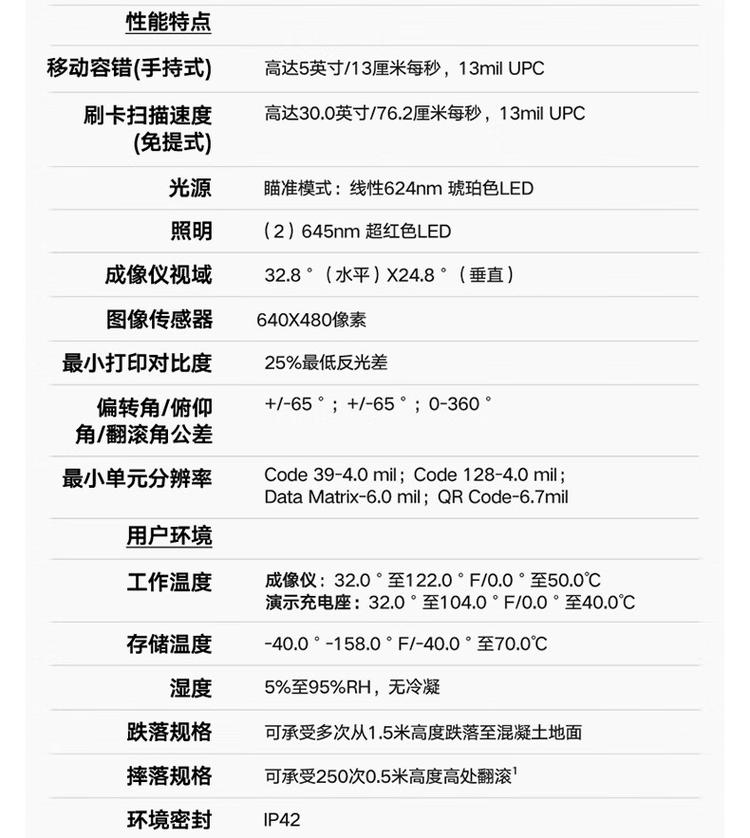 | 性能特点 | |
|---|---|
| 移动容错(手持式) | 高达5英寸/13厘米每秒，13mil UPC |
| 刷卡扫描速度(免提式) | 高达30.0英寸/76.2厘米每秒，13mil UPC |
| 光源 | 瞄准模式：线性624nm 琥珀色LED |
| 照明 | （2）645nm 超红色LED |
| 成像仪视域 | 32.8°（水平）X24.8°（垂直） |
| 图像传感器 | 640X480像素 |
| 最小打印对比度 | 25%最低反光差 |
| 偏转角/俯仰角/翻滚角公差 | +/-65°；+/-65°；0-360° |
| 最小单元分辨率 | Code 39-4.0 mil；Code 128-4.0 mil；Data Matrix-6.0 mil；QR Code-6.7mil |
| 用户环境 | |
| 工作温度 | 成像仪：32.0°至122.0°F/0.0°至50.0℃ 演示充电座：32.0°至104.0°F/0.0°至40.0℃ |
| 存储温度 | -40.0°-158.0°F/-40.0°至70.0℃ |
| 湿度 | 5%至95%RH，无冷凝 |
| 跌落规格 | 可承受多次从1.5米高度跌落至混凝土地面 |
| 摔落规格 | 可承受250次0.5米高度高处翻滚$^1$ |
| 环境密封 | IP42 |